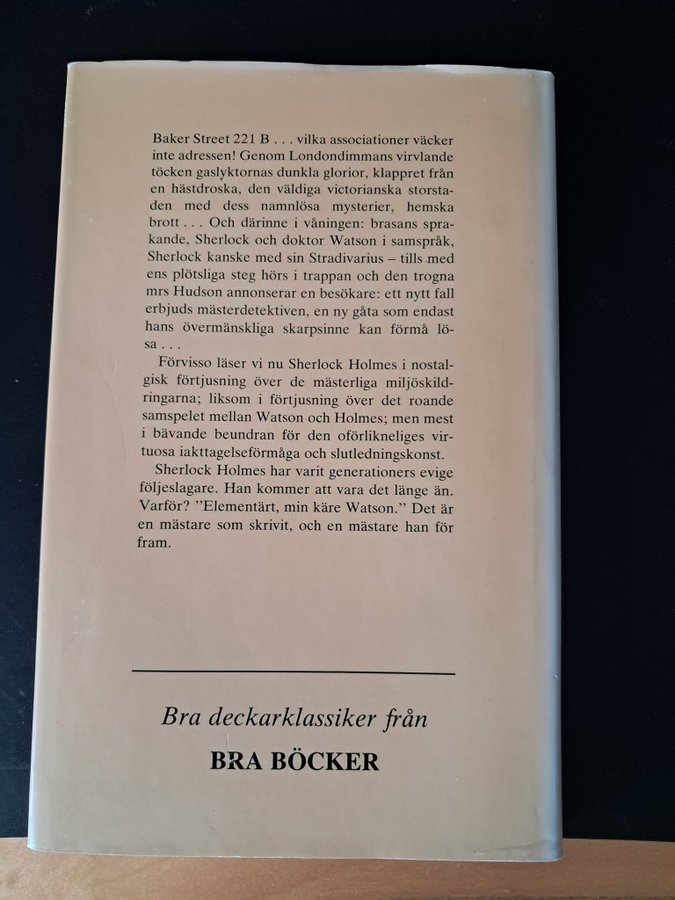 Baker Street 221 B . . . vilka associationer väcker inte adressen! Genom Londondimmans virvlande töcken gaslyktornas dunkla glorior, klappret från en hästdroska, den väldiga victorianska storstaden med dess namnlösa mysterier, hemska brott . . . Och därinne i våningen: brasans sprakande, Sherlock och doktor Watson i samspråk, Sherlock kanske med sin Stradivarius – tills med ens plötsliga steg hörs i trappan och den trogna mrs Hudson annonserar en besökare: ett nytt fall erbjuds mästerdetektiven, en ny gåta som endast hans övermänskliga skarpsinne kan förmå lösa . . .

Förvisso läser vi nu Sherlock Holmes i nostalgisk förtjusning över de mästerliga miljöskildringarna; liksom i förtjusning över det roande samspelet mellan Watson och Holmes; men mest i bävande beundran för den oförlikneliges virtuosa iakttagelseförmåga och slutledningskonst.

Sherlock Holmes har varit generationers evige följeslagare. Han kommer att vara det länge än. Varför? "Elementärt, min käre Watson." Det är en mästare som skrivit, och en mästare han för fram.

Bra deckarklassiker från
BRA BÖCKER